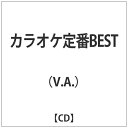 カラオケ定番BEST

（V.A.）

【CD】